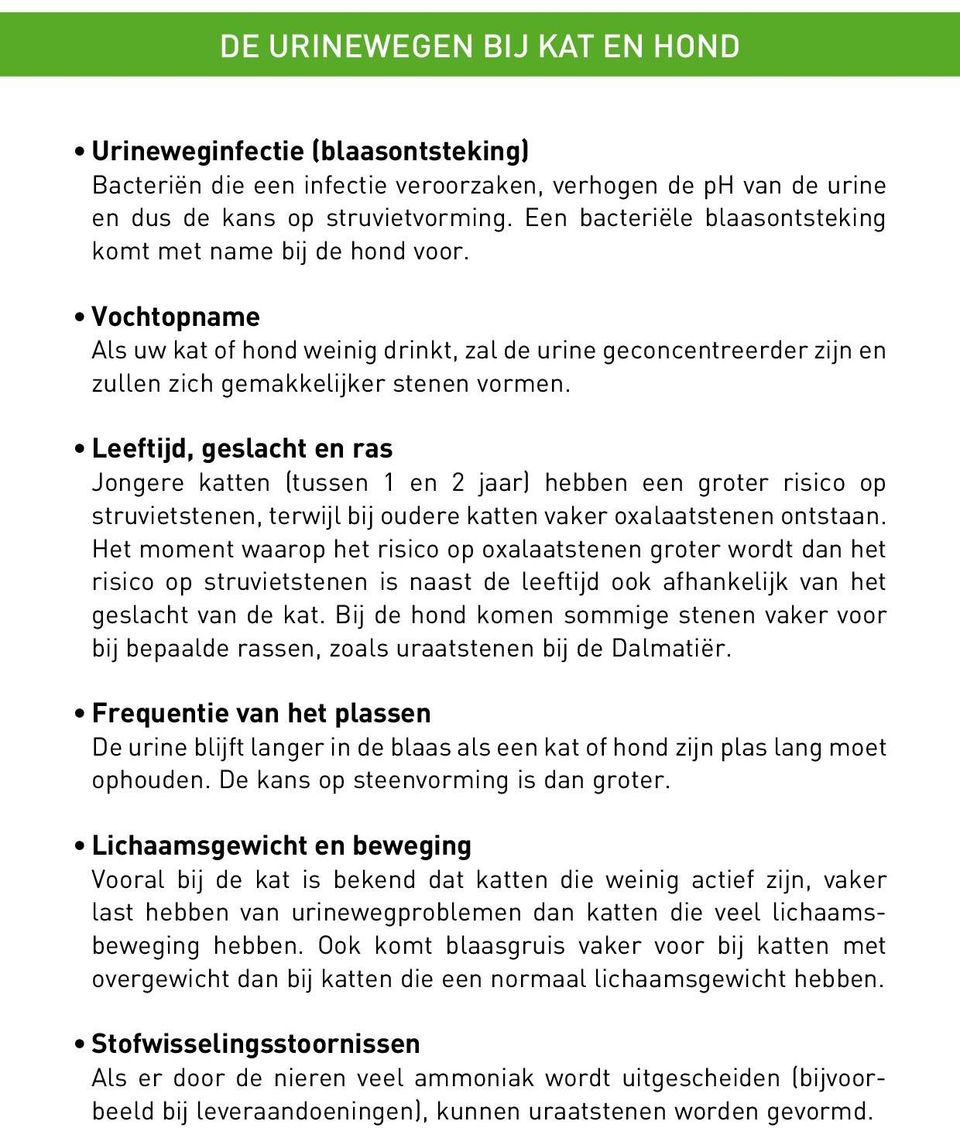 DE URINEWEGEN BIJ KAT EN HOND

• Urineweginfectie (blaasontsteking)
Bacteriën die een infectie veroorzaken, verhogen de pH van de urine en dus de kans op struvietvorming. Een bacteriële blaasontsteking komt met name bij de hond voor.

• Vochtopname
Als uw kat of hond weinig drinkt, zal de urine geconcentreerder zijn en zullen zich gemakkelijker stenen vormen.

• Leeftijd, geslacht en ras
Jongere katten (tussen 1 en 2 jaar) hebben een groter risico op struvietstenen, terwijl bij oudere katten vaker oxalaatstenen ontstaan. Het moment waarop het risico op oxalaatstenen groter wordt dan het risico op struvietstenen is naast de leeftijd ook afhankelijk van het geslacht van de kat. Bij de hond komen sommige stenen vaker voor bij bepaalde rassen, zoals uraatstenen bij de Dalmatiër.

• Frequentie van het plassen
De urine blijft langer in de blaas als een kat of hond zijn plas lang moet ophouden. De kans op steenvorming is dan groter.

• Lichaamsgewicht en beweging
Vooral bij de kat is bekend dat katten die weinig actief zijn, vaker last hebben van urinewegproblemen dan katten die veel lichaamsbeweging hebben. Ook komt blaasgruis vaker voor bij katten met overgewicht dan bij katten die een normaal lichaamsgewicht hebben.

• Stofwisselingsstoornissen
Als er door de nieren veel ammoniak wordt uitgescheiden (bijvoorbeeld bij leveraandoeningen), kunnen uraatstenen worden gevormd.